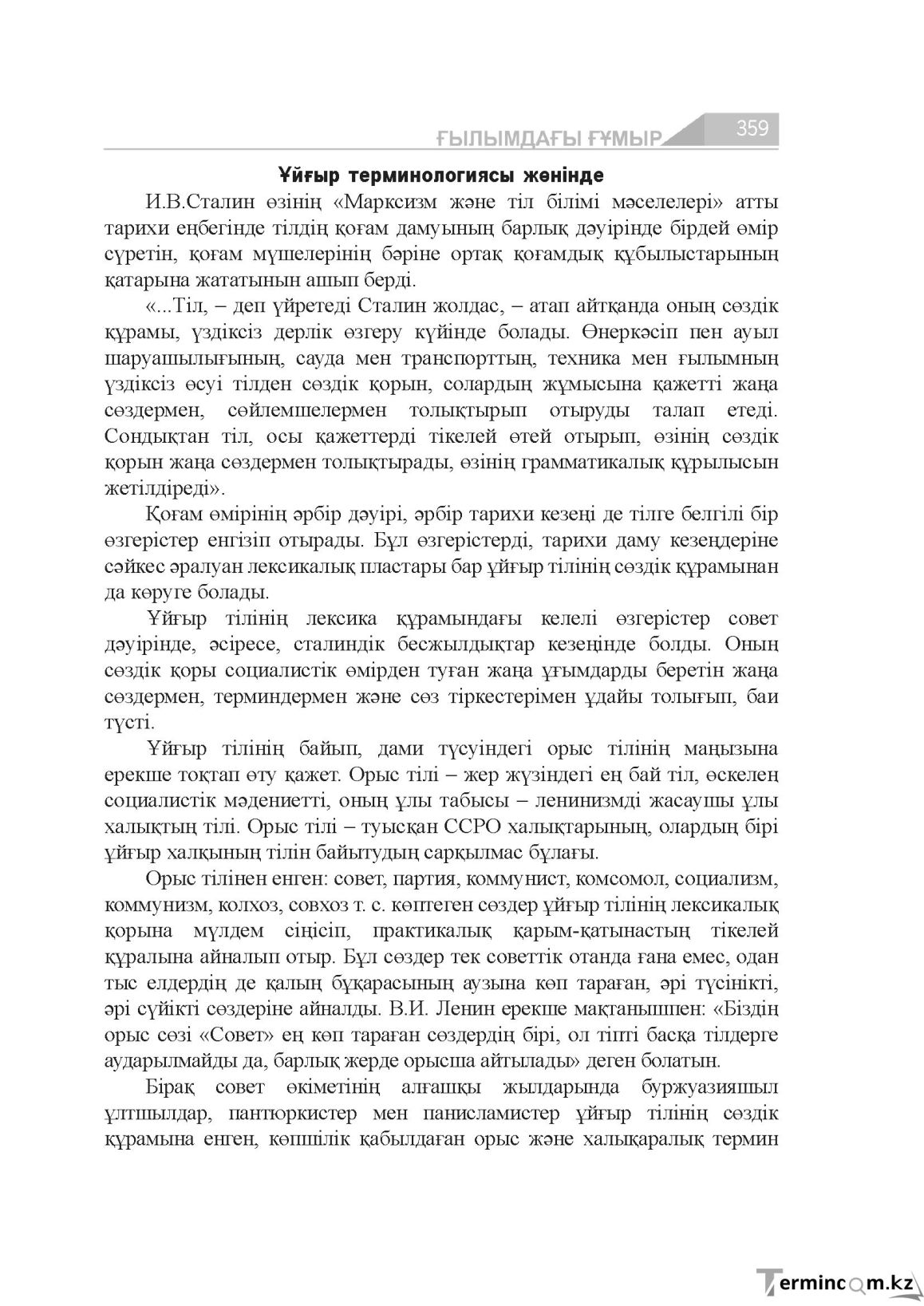 ҒЫЛЫМДАҒЫ ҒҰМЫР 359

Ұйғыр терминологиясы жөнінде

И.В.Сталин өзінің «Марксизм және тіл білімі мәселелері» атты тарихи еңбегінде тілдің қоғам дамуының барлық дәуірінде бірдей өмір сүретін, қоғам мүшелерінің бәріне ортақ қоғамдық құбылыстарының қатарына жататынын ашып берді.

«...Тіл, – деп үйретеді Сталин жолдас, – атап айтқанда оның сөздік құрамы, үздіксіз дерлік өзгеру күйінде болады. Өнеркәсіп пен ауыл шаруашылығының, сауда мен транспорттың, техника мен ғылымның үздіксіз өсуі тілден сөздік қорын, солардың жұмысына қажетті жаңа сөздермен, сөйлемшелермен толықтырып отыруды талап етеді. Сондықтан тіл, осы қажеттерді тікелей өтей отырып, өзінің сөздік қорын жаңа сөздермен толықтырады, өзінің грамматикалық құрылысын жетілдіреді».

Қоғам өмірінің әрбір дәуірі, әрбір тарихи кезеңі де тілге белгілі бір өзгерістер енгізіп отырады. Бұл өзгерістерді, тарихи даму кезеңдеріне сәйкес әралуан лексикалық пластары бар ұйғыр тілінің сөздік құрамынан да көруге болады.

Ұйғыр тілінің лексика құрамындағы келелі өзгерістер совет дәуірінде, әсіресе, сталиндік бесжылдықтар кезеңінде болды. Оның сөздік қоры социалистік өмірден туған жаңа ұғымдарды беретін жаңа сөздермен, терминдермен және сөз тіркестерімен ұдайы толығып, баи түсті.

Ұйғыр тілінің байып, дами түсуіндегі орыс тілінің маңызына ерекше тоқтап өту қажет. Орыс тілі – жер жүзіндегі ең бай тіл, өскелең социалистік мәдениетті, оның ұлы табысы – ленинизмді жасаушы ұлы халықтың тілі. Орыс тілі – туысқан ССРО халықтарының, олардың бірі ұйғыр халқының тілін байытудың сарқылмас бұлағы.

Орыс тілінен енген: совет, партия, коммунист, комсомол, социализм, коммунизм, колхоз, совхоз т. с. көптеген сөздер ұйғыр тілінің лексикалық қорына мүлдем сіңісіп, практикалық қарым-қатынастың тікелей құралына айналып отыр. Бұл сөздер тек советтік отанда ғана емес, одан тыс елдердің де қалың бұқарасының аузына көп тараған, әрі түсінікті, әрі сүйікті сөздеріне айналды. В.И. Ленин ерекше мақтанышпен: «Біздің орыс сөзі «Совет» ең көп тараған сөздердің бірі, ол тіпті басқа тілдерге аударылмайды да, барлық жерде орысша айтылады» деген болатын.

Бірақ совет өкіметінің алғашқы жылдарында буржуазияшыл ұлтшылдар, пантюркистер мен панисламистер ұйғыр тілінің сөздік құрамына енген, көпшілік қабылдаған орыс және халықаралық термин

Termincom.kz